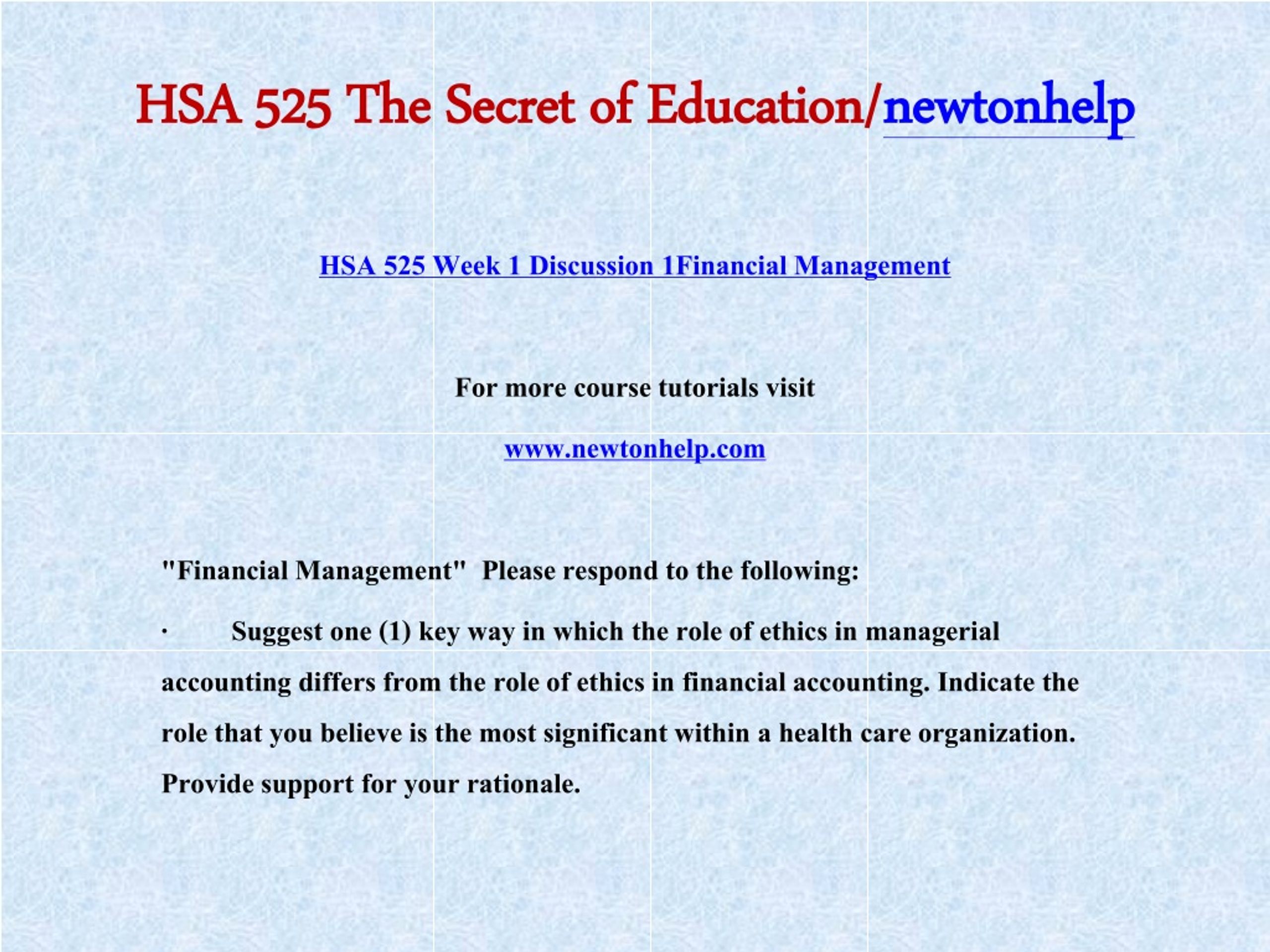 HSA 525 The Secret of Education/newtonhelp

HSA 525 Week 1 Discussion 1Financial Management

For more course tutorials visit

www.newtonhelp.com

"Financial Management" Please respond to the following:

· Suggest one (1) key way in which the role of ethics in managerial accounting differs from the role of ethics in financial accounting. Indicate the role that you believe is the most significant within a health care organization. Provide support for your rationale.